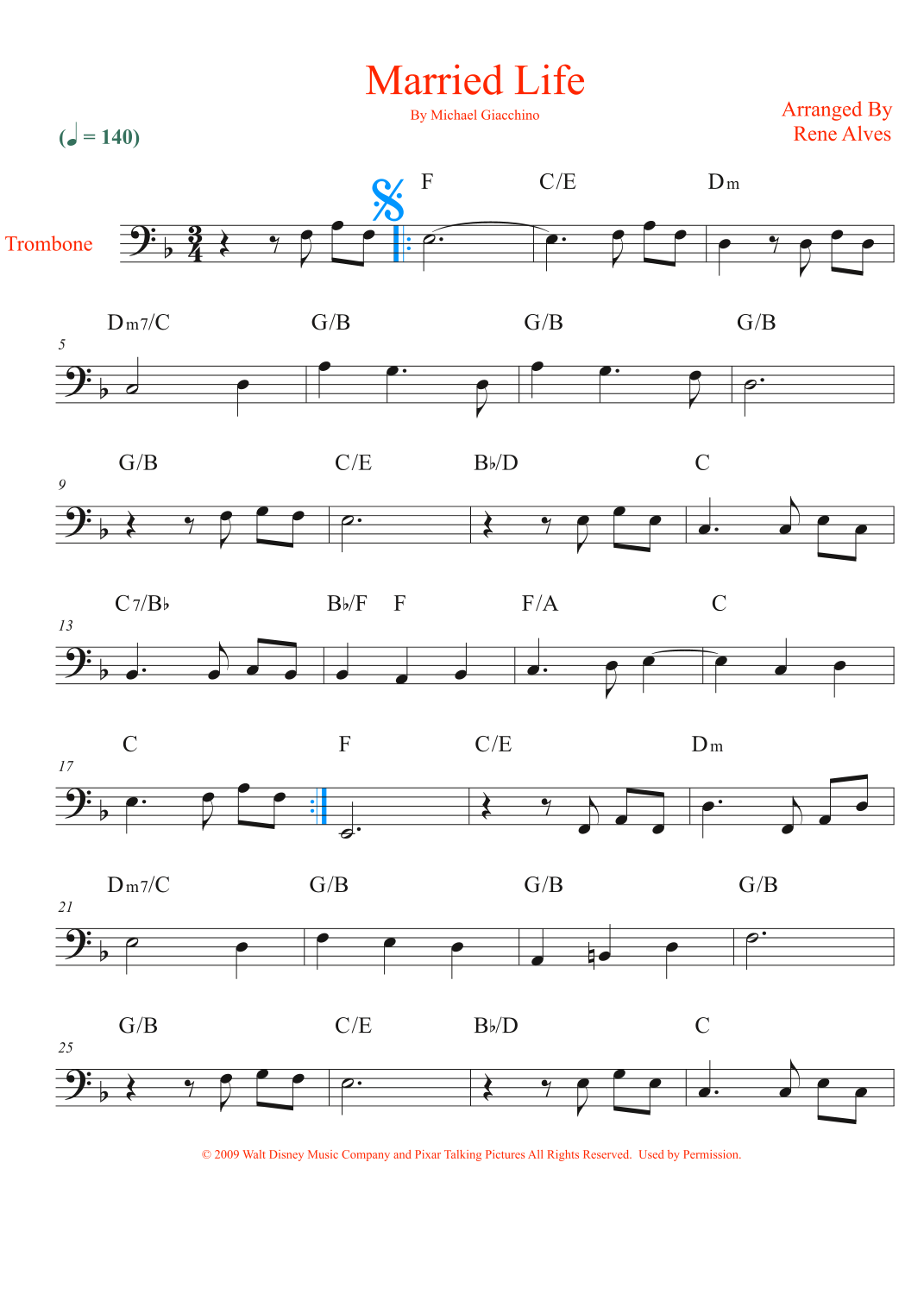 Married Life

By Michael Giacchino

Arranged By
Rene Alves

(♩ = 140)

Trombone

F C/E Dm

5
Dm7/C G/B G/B G/B

9
G/B C/E B♭/D C

13
C7/B♭ B♭/F F F/A C

17
C F C/E Dm

21
Dm7/C G/B G/B G/B

25
G/B C/E B♭/D C

© 2009 Walt Disney Music Company and Pixar Talking Pictures All Rights Reserved. Used by Permission.